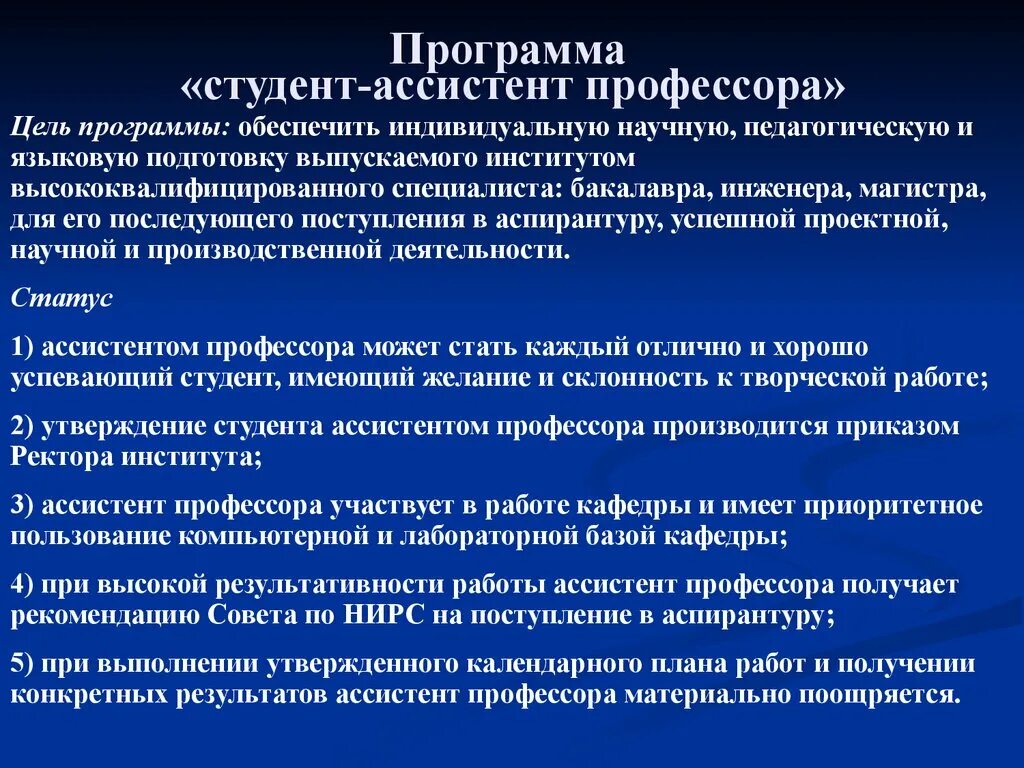 Программа
«студент-ассистент профессора»

Цель программы: обеспечить индивидуальную научную, педагогическую и языковую подготовку выпускаемого институтом высококвалифицированного специалиста: бакалавра, инженера, магистра, для его последующего поступления в аспирантуру, успешной проектной, научной и производственной деятельности.

Статус

1) ассистентом профессора может стать каждый отлично и хорошо успевающий студент, имеющий желание и склонность к творческой работе;

2) утверждение студента ассистентом профессора производится приказом Ректора института;

3) ассистент профессора участвует в работе кафедры и имеет приоритетное пользование компьютерной и лабораторной базой кафедры;

4) при высокой результативности работы ассистент профессора получает рекомендацию Совета по НИРС на поступление в аспирантуру;

5) при выполнении утвержденного календарного плана работ и получении конкретных результатов ассистент профессора материально поощряется.